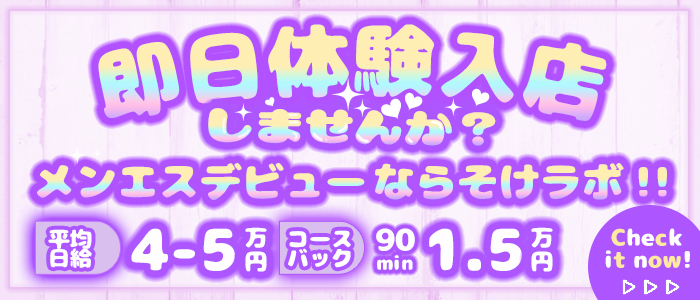 即日体験入店
しませんか？
メンエスデビューならそけラボ！！

平均日給 4-5万円

コースバック 90min 1.5万円

Check it now!
▷▷▷